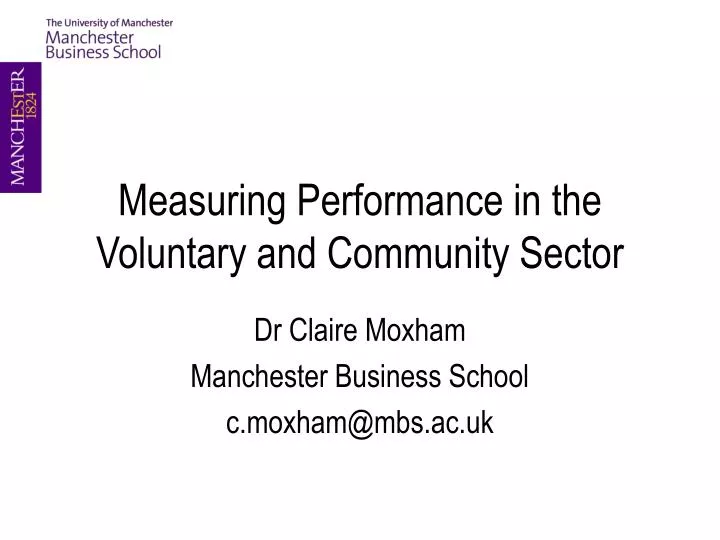 The University of Manchester
Manchester
Business School

MANCHESTER
1824

Measuring Performance in the Voluntary and Community Sector

Dr Claire Moxham
Manchester Business School
c.moxham@mbs.ac.uk